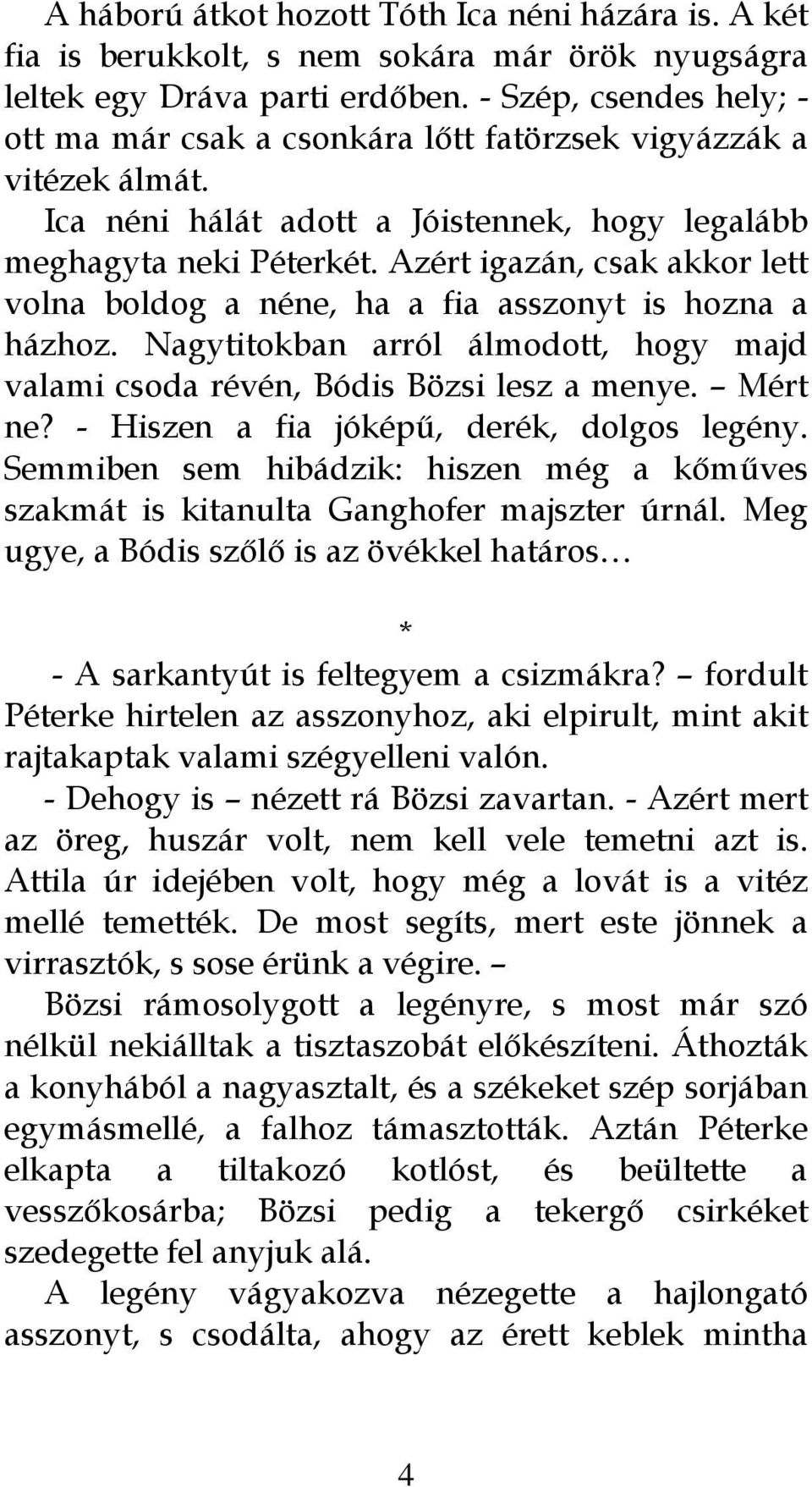 A háború átkot hozott Tóth Ica néni házára is. A két fia is berukkolt, s nem sokára már örök nyugságra leltek egy Dráva parti erdőben. - Szép, csendes hely; - ott ma már csak a csonkára lőtt fatörzsek vigyázzák a vitézek álmát.

Ica néni hálát adott a Jóistennek, hogy legalább meghagyta neki Péterkét. Azért igazán, csak akkor lett volna boldog a néne, ha a fia asszonyt is hozna a házhoz. Nagytitokban arról álmodott, hogy majd valami csoda révén, Bódis Bözsi lesz a menye. – Mért ne? - Hiszen a fia jóképű, derék, dolgos legény. Semmiben sem hibádzik: hiszen még a kőműves szakmát is kitanulta Ganghofer majszter úrnál. Meg ugye, a Bódis szőlő is az övékkel határos…

*

- A sarkantyút is feltegyem a csizmákra? – fordult Péterke hirtelen az asszonyhoz, aki elpirult, mint akit rajtakaptak valami szégyelleni valón.

- Dehogy is – nézett rá Bözsi zavartan. - Azért mert az öreg, huszár volt, nem kell vele temetni azt is. Attila úr idejében volt, hogy még a lovát is a vitéz mellé temették. De most segíts, mert este jönnek a virrasztók, s sose érünk a végire. –

Bözsi rámosolygott a legényre, s most már szó nélkül nekiálltak a tisztaszobát előkészíteni. Áthozták a konyhából a nagyasztalt, és a székeket szép sorjában egymásmellé, a falhoz támasztották. Aztán Péterke elkapta a tiltakozó kotlóst, és beültette a vesszőkosárba; Bözsi pedig a tekergő csirkéket szedegette fel anyjuk alá.

A legény vágyakozva nézegette a hajlongató asszonyt, s csodálta, ahogy az érett keblek mintha

4